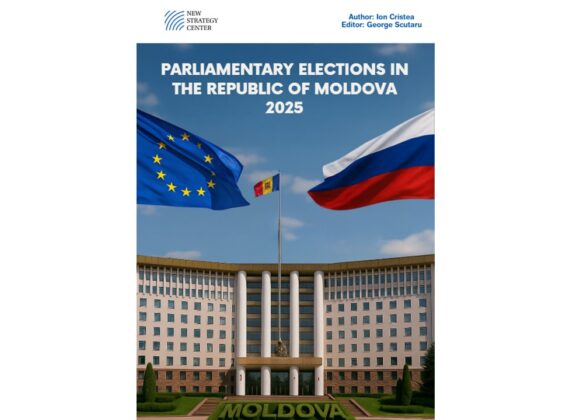 NEW STRATEGY CENTER

Author: Ion Cristea
Editor: George Scutaru

PARLIAMENTARY ELECTIONS IN THE REPUBLIC OF MOLDOVA 2025

MOLDOVA